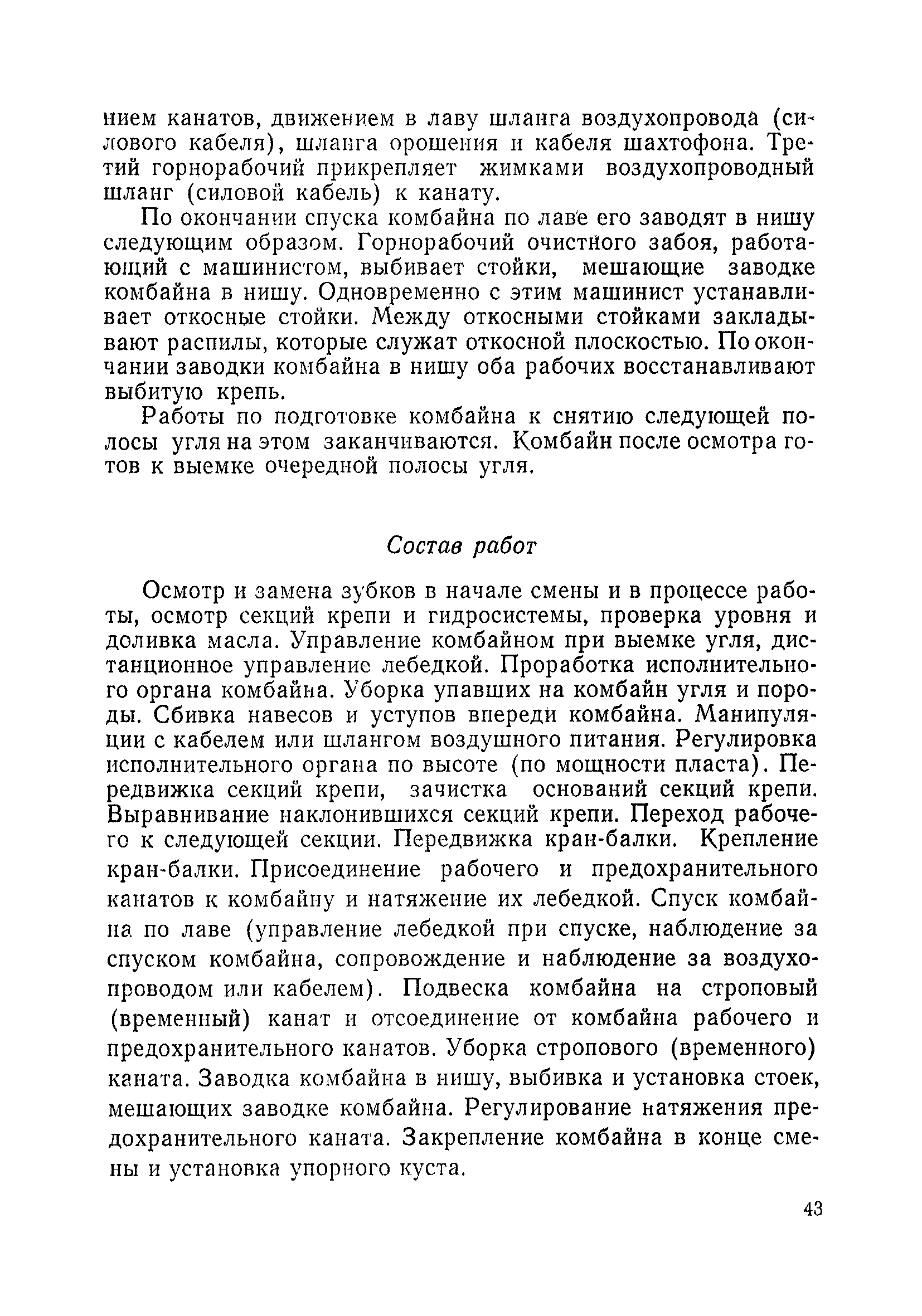 нием канатов, движением в лаву шланга воздухопровода (силового кабеля), шланга орошения и кабеля шахтофона. Третий горнорабочий прикрепляет жимками воздухопроводный шланг (силовой кабель) к канату.

По окончании спуска комбайна по лаве его заводят в нишу следующим образом. Горнорабочий очистного забоя, работающий с машинистом, выбивает стойки, мешающие заводке комбайна в нишу. Одновременно с этим машинист устанавливает откосные стойки. Между откосными стойками закладывают распилы, которые служат откосной плоскостью. По окончании заводки комбайна в нишу оба рабочих восстанавливают выбитую крепь.

Работы по подготовке комбайна к снятию следующей полосы угля на этом заканчиваются. Комбайн после осмотра готов к выемке очередной полосы угля.

Состав работ

Осмотр и замена зубков в начале смены и в процессе работы, осмотр секций крепи и гидросистемы, проверка уровня и доливка масла. Управление комбайном при выемке угля, дистанционное управление лебедкой. Проработка исполнительного органа комбайна. Уборка упавших на комбайн угля и породы. Сбивка навесов и уступов впереди комбайна. Манипуляции с кабелем или шлангом воздушного питания. Регулировка исполнительного органа по высоте (по мощности пласта). Передвижка секций крепи, зачистка оснований секций крепи. Выравнивание наклонившихся секций крепи. Переход рабочего к следующей секции. Передвижка кран-балки. Крепление кран-балки. Присоединение рабочего и предохранительного канатов к комбайну и натяжение их лебедкой. Спуск комбайна по лаве (управление лебедкой при спуске, наблюдение за спуском комбайна, сопровождение и наблюдение за воздухопроводом или кабелем). Подвеска комбайна на строповый (временный) канат и отсоединение от комбайна рабочего и предохранительного канатов. Уборка стропового (временного) каната. Заводка комбайна в нишу, выбивка и установка стоек, мешающих заводке комбайна. Регулирование натяжения предохранительного каната. Закрепление комбайна в конце смены и установка упорного куста.

43